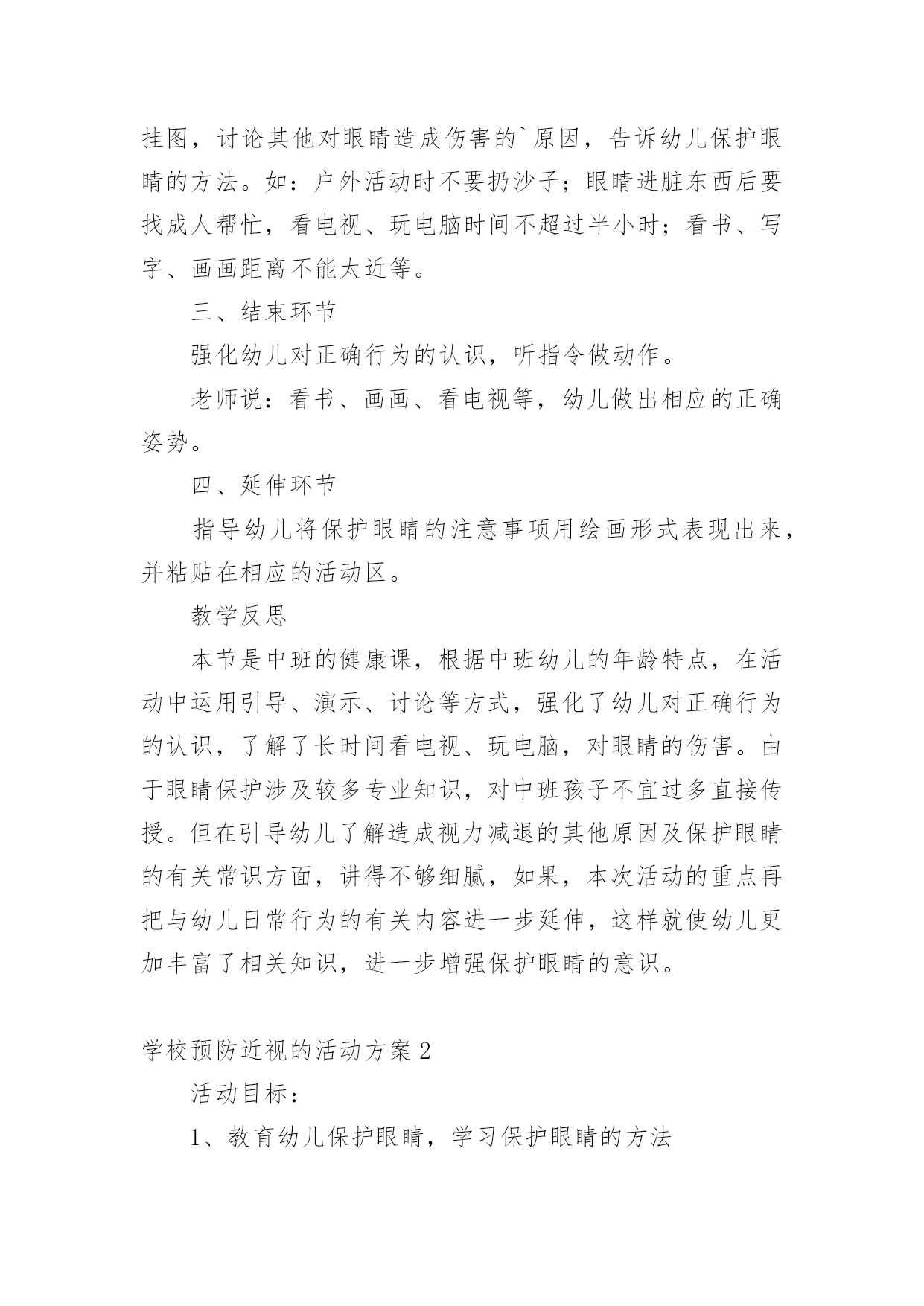 挂图，讨论其他对眼睛造成伤害的`原因，告诉幼儿保护眼睛的方法。如：户外活动时不要扔沙子；眼睛进脏东西后要找成人帮忙，看电视、玩电脑时间不超过半小时；看书、写字、画画距离不能太近等。

三、结束环节

强化幼儿对正确行为的认识，听指令做动作。

老师说：看书、画画、看电视等，幼儿做出相应的正确姿势。

四、延伸环节

指导幼儿将保护眼睛的注意事项用绘画形式表现出来，并粘贴在相应的活动区。

教学反思

本节是中班的健康课，根据中班幼儿的年龄特点，在活动中运用引导、演示、讨论等方式，强化了幼儿对正确行为的认识，了解了长时间看电视、玩电脑，对眼睛的伤害。由于眼睛保护涉及较多专业知识，对中班孩子不宜过多直接传授。但在引导幼儿了解造成视力减退的其他原因及保护眼睛的有关常识方面，讲得不够细腻，如果，本次活动的重点再把与幼儿日常行为的有关内容进一步延伸，这样就使幼儿更加丰富了相关知识，进一步增强保护眼睛的意识。

学校预防近视的活动方案2

活动目标：

1、教育幼儿保护眼睛，学习保护眼睛的方法